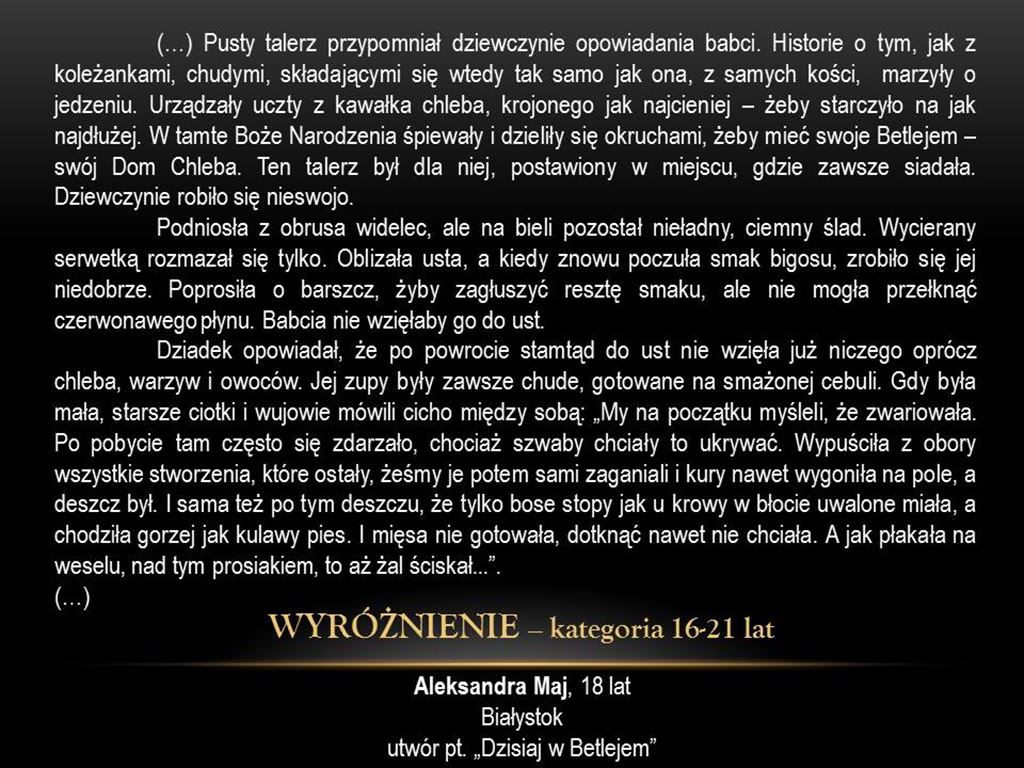 (…) Pusty talerz przypomniał dziewczynie opowiadania babci. Historie o tym, jak z koleżankami, chudymi, składającymi się wtedy tak samo jak ona, z samych kości, marzyły o jedzeniu. Urządzały uczty z kawałka chleba, krojonego jak najcieniej – żeby starczyło na jak najdłużej. W tamte Boże Narodzenia śpiewały i dzieliły się okruchami, żeby mieć swoje Betlejem – swój Dom Chleba. Ten talerz był dla niej, postawiony w miejscu, gdzie zawsze siadała. Dziewczynie robiło się nieswojo.

Podniosła z obrusa widelec, ale na bieli pozostał nieładny, ciemny ślad. Wycierany serwetką rozmazał się tylko. Oblizała usta, a kiedy znowu poczuła smak bigosu, zrobiło się jej niedobrze. Poprosiła o barszcz, żyby zagłuszyć resztę smaku, ale nie mogła przełknąć czerwonawego płynu. Babcia nie wzięłaby go do ust.

Dziadek opowiadał, że po powrocie stamtąd do ust nie wzięła już niczego oprócz chleba, warzyw i owoców. Jej zupy były zawsze chude, gotowane na smażonej cebuli. Gdy była mała, starsze ciotki i wujowie mówili cicho między sobą: „My na początku myśleli, że zwariowała. Po pobycie tam często się zdarzało, chociaż szwaby chciały to ukrywać. Wypuściła z obory wszystkie stworzenia, które ostały, żeśmy je potem sami zaganiali i kury nawet wygoniła na pole, a deszcz był. I sama też po tym deszczu, że tylko bose stopy jak u krowy w błocie uwalone miała, a chodziła gorzej jak kulawy pies. I mięsa nie gotowała, dotknąć nawet nie chciała. A jak płakała na weselu, nad tym prosiakiem, to aż żal ściskał...”.
(…)

WYRÓŻNIENIE – kategoria 16-21 lat

Aleksandra Maj, 18 lat
Białystok
utwór pt. „Dzisiaj w Betlejem”